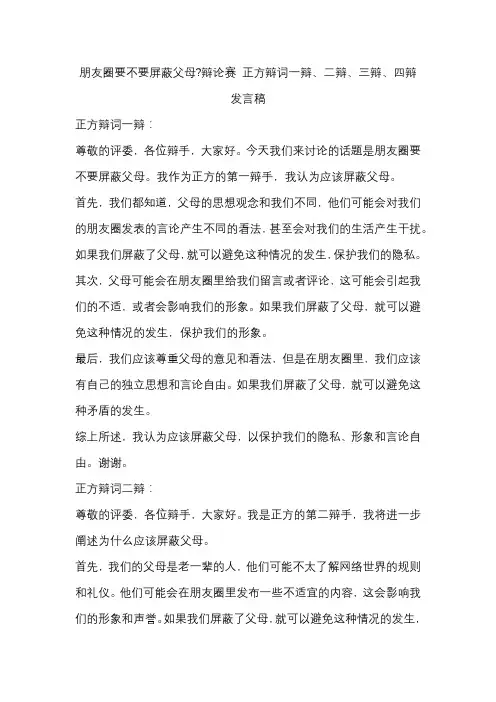 朋友圈要不要屏蔽父母?辩论赛 正方辩词一辩、二辩、三辩、四辩发言稿

正方辩词一辩：

尊敬的评委，各位辩手，大家好。今天我们来讨论的话题是朋友圈要不要屏蔽父母。我作为正方的第一辩手，我认为应该屏蔽父母。

首先，我们都知道，父母的思想观念和我们不同，他们可能会对我们的朋友圈发表的言论产生不同的看法，甚至会对我们的生活产生干扰。如果我们屏蔽了父母，就可以避免这种情况的发生，保护我们的隐私。

其次，父母可能会在朋友圈里给我们留言或者评论，这可能会引起我们的不适，或者会影响我们的形象。如果我们屏蔽了父母，就可以避免这种情况的发生，保护我们的形象。

最后，我们应该尊重父母的意见和看法，但是在朋友圈里，我们应该有自己的独立思想和言论自由。如果我们屏蔽了父母，就可以避免这种矛盾的发生。

综上所述，我认为应该屏蔽父母，以保护我们的隐私、形象和言论自由。谢谢。

正方辩词二辩：

尊敬的评委，各位辩手，大家好。我是正方的第二辩手，我将进一步阐述为什么应该屏蔽父母。

首先，我们的父母是老一辈的人，他们可能不太了解网络世界的规则和礼仪。他们可能会在朋友圈里发布一些不适宜的内容，这会影响我们的形象和声誉。如果我们屏蔽了父母，就可以避免这种情况的发生，